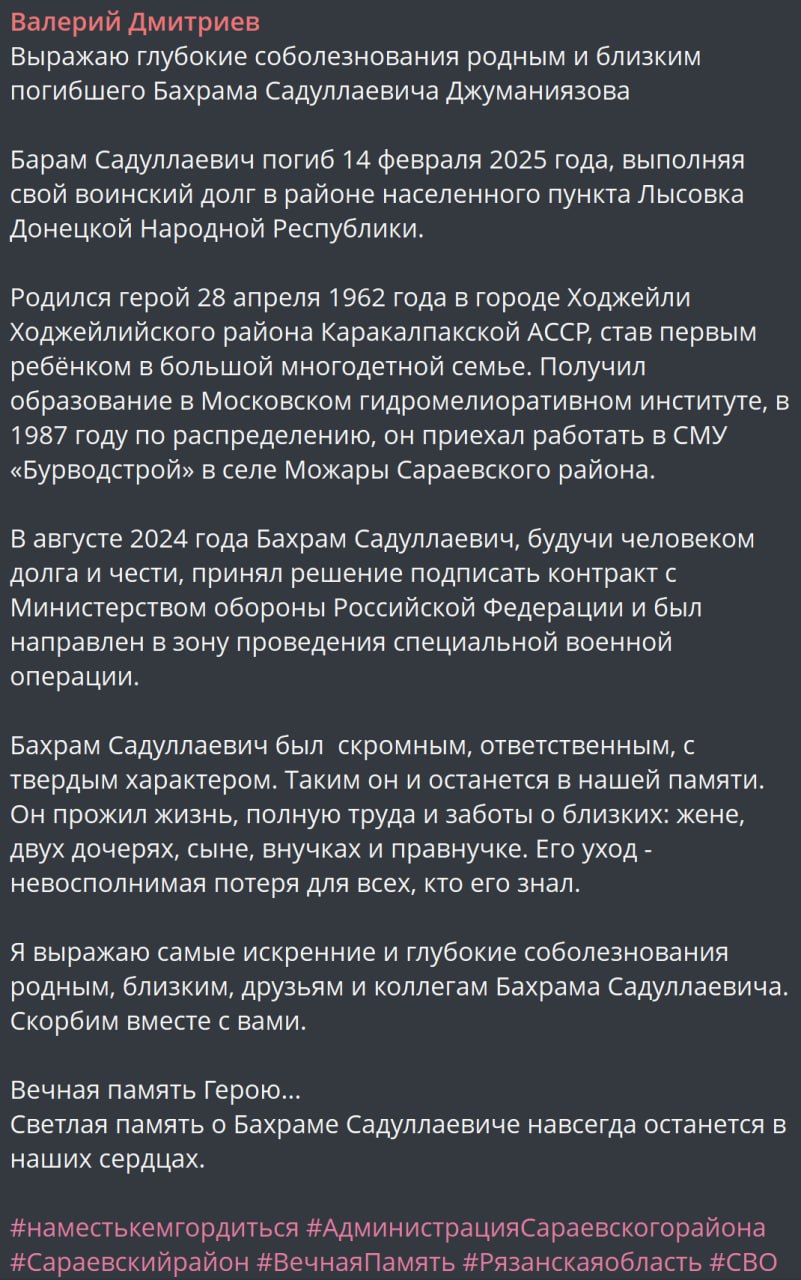 Валерий Дмитриев
Выражаю глубокие соболезнования родным и близким погибшего Бахрама Садуллаевича Джуманиязова

Барам Садуллаевич погиб 14 февраля 2025 года, выполняя свой воинский долг в районе населенного пункта Лысовка Донецкой Народной Республики.

Родился герой 28 апреля 1962 года в городе Ходжейли Ходжейлийского района Каракалпакской АССР, став первым ребёнком в большой многодетной семье. Получил образование в Московском гидромелиоративном институте, в 1987 году по распределению, он приехал работать в СМУ «Бурводстрой» в селе Можары Сараевского района.

В августе 2024 года Бахрам Садуллаевич, будучи человеком долга и чести, принял решение подписать контракт с Министерством обороны Российской Федерации и был направлен в зону проведения специальной военной операции.

Бахрам Садуллаевич был  скромным, ответственным, с твердым характером. Таким он и останется в нашей памяти. Он прожил жизнь, полную труда и заботы о близких: жене, двух дочерях, сыне, внучках и правнучке. Его уход - невосполнимая потеря для всех, кто его знал.

Я выражаю самые искренние и глубокие соболезнования родным, близким, друзьям и коллегам Бахрама Садуллаевича. Скорбим вместе с вами.

Вечная память Герою...
Светлая память о Бахраме Садуллаевиче навсегда останется в наших сердцах.

#наместькемгордиться #АдминистрацияСараевскогорайона #Сараевскийрайон #ВечнаяПамять #Рязанскаяобласть #СВО